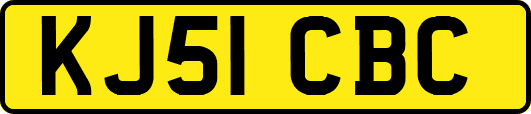 KJ51 CBC